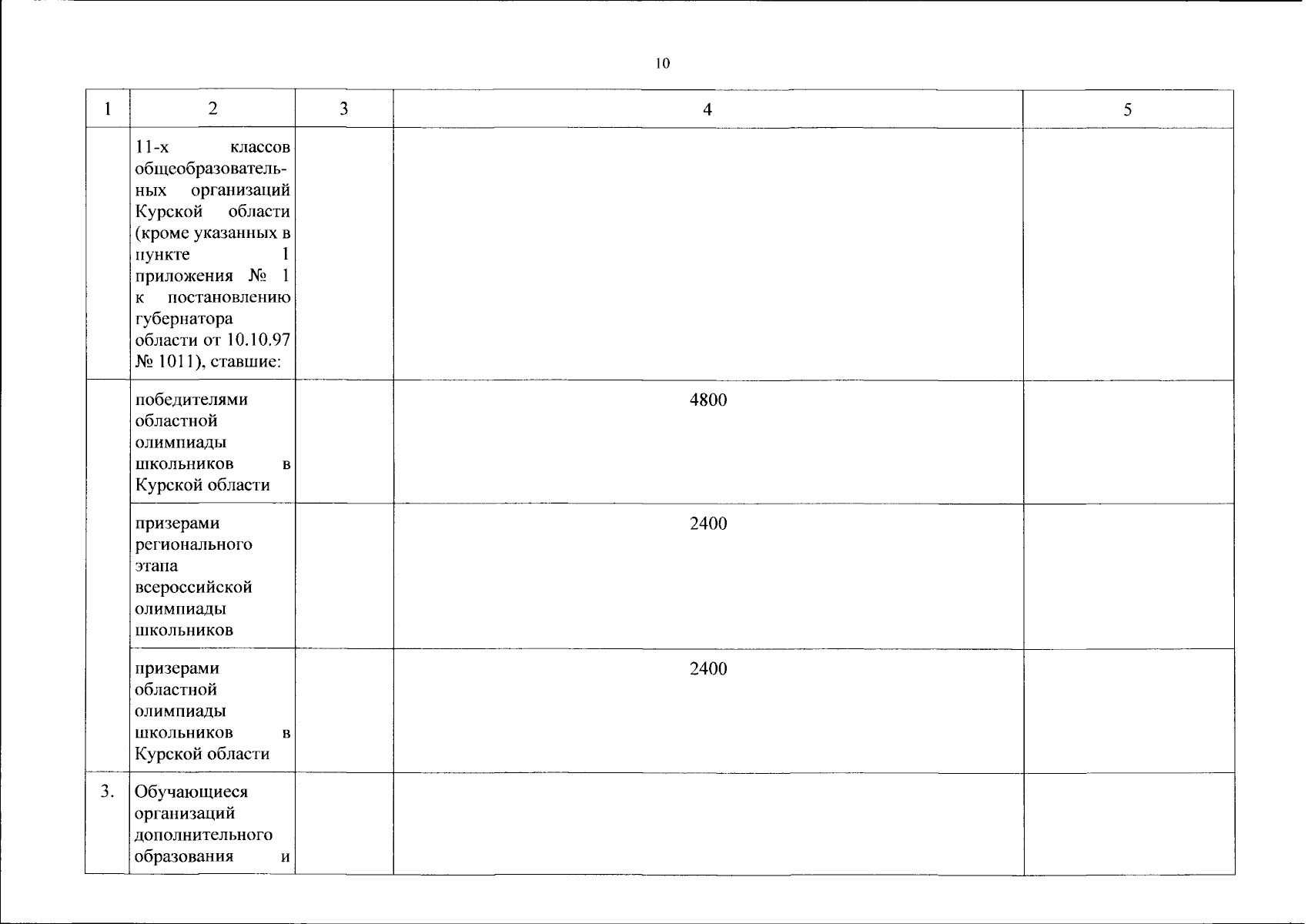 10

| 1 | 2 | 3 | 4 | 5 |
|---|---|---|---|---|
| | 11-х классов общеобразовательных организаций Курской области (кроме указанных в пункте 1 приложения № 1 к постановлению губернатора области от 10.10.97 № 1011), ставшие: | | | |
| | победителями областной олимпиады школьников в Курской области | | 4800 | |
| | призерами регионального этапа всероссийской олимпиады школьников | | 2400 | |
| | призерами областной олимпиады школьников в Курской области | | 2400 | |
| 3. | Обучающиеся организаций дополнительного образования и | | | |